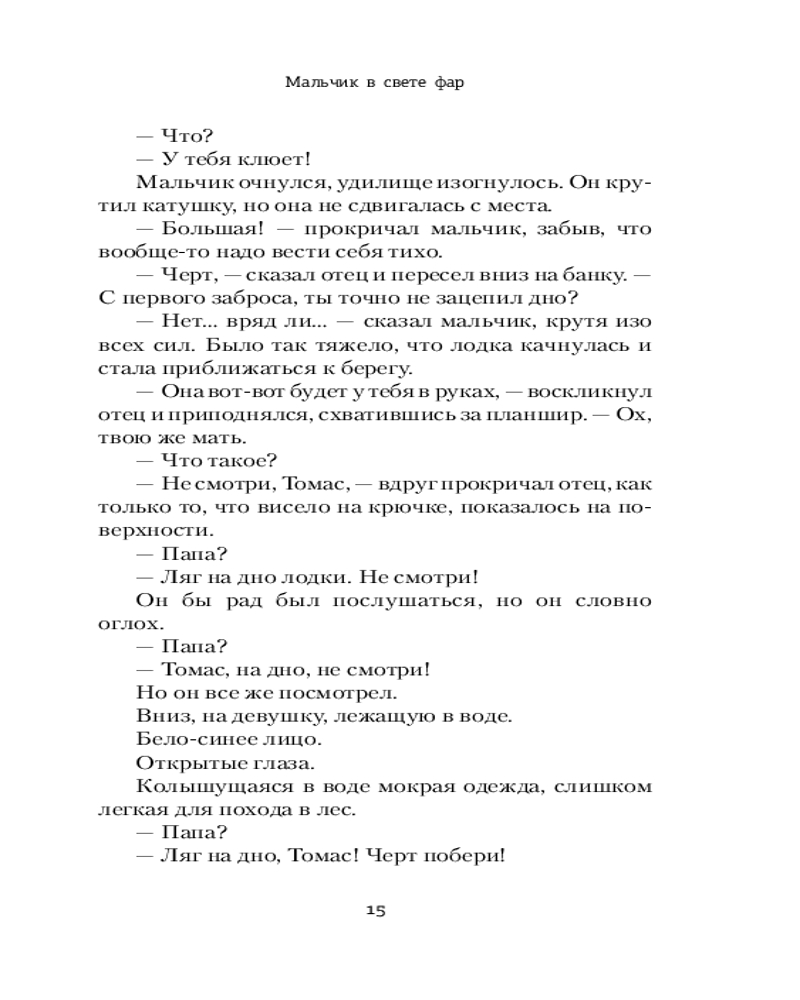 Мальчик в свете фар

— Что?
— У тебя клюет!
Мальчик очнулся, удилище изогнулось. Он крутил катушку, но она не сдвигалась с места.
— Большая! — прокричал мальчик, забыв, что вообще-то надо вести себя тихо.
— Черт, — сказал отец и пересел вниз на банку. — С первого заброса, ты точно не зацепил дно?
— Нет... вряд ли... — сказал мальчик, крутя изо всех сил. Было так тяжело, что лодка качнулась и стала приближаться к берегу.
— Она вот-вот будет у тебя в руках, — воскликнул отец и приподнялся, схватившись за планшир. — Ох, твою же мать.
— Что такое?
— Не смотри, Томас, — вдруг прокричал отец, как только то, что висело на крючке, показалось на поверхности.
— Папа?
— Ляг на дно лодки. Не смотри!
Он бы рад был послушаться, но он словно оглох.
— Папа?
— Томас, на дно, не смотри!
Но он все же посмотрел.
Вниз, на девушку, лежащую в воде.
Бело-синее лицо.
Открытые глаза.
Колышущаяся в воде мокрая одежда, слишком легкая для похода в лес.
— Папа?
— Ляг на дно, Томас! Черт побери!

15